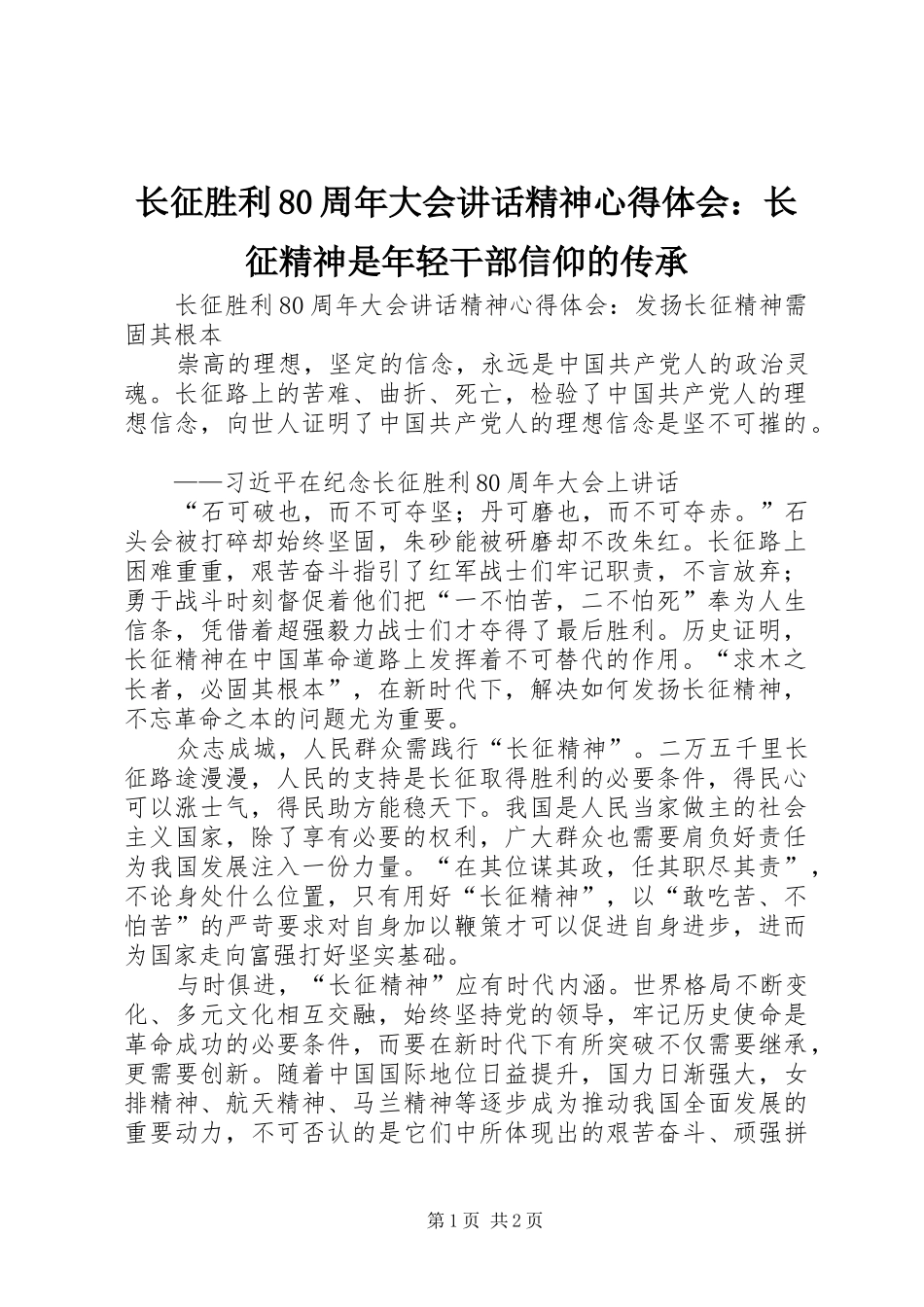 长征胜利80周年大会讲话精神心得体会：长征精神是年轻干部信仰的传承

长征胜利80周年大会讲话精神心得体会：发扬长征精神需固其根本

崇高的理想，坚定的信念，永远是中国共产党人的政治灵魂。长征路上的苦难、曲折、死亡，检验了中国共产党人的理想信念，向世人证明了中国共产党人的理想信念是坚不可摧的。

——习近平在纪念长征胜利80周年大会上讲话

“石可破也，而不可夺坚；丹可磨也，而不可夺赤。”石头会被打碎却始终坚固，朱砂能被研磨却不改朱红。长征路上困难重重，艰苦奋斗指引了红军战士们牢记职责，不言放弃；勇于战斗时刻督促着他们把“一不怕苦，二不怕死”奉为人生信条，凭借着超强毅力战士们才夺得了最后胜利。历史证明，长征精神在中国革命道路上发挥着不可替代的作用。“求木之长者，必固其根本”，在新时代下，解决如何发扬长征精神，不忘革命之本的问题尤为重要。

众志成城，人民群众需践行“长征精神”。二万五千里长征路途漫漫，人民的支持是长征取得胜利的必要条件，得民心可以涨士气，得民助方能稳天下。我国是人民当家做主的社会主义国家，除了享有必要的权利，广大群众也需要肩负好责任为我国发展注入一份力量。“在其位谋其政，任其职尽其责”，不论身处什么位置，只有用好“长征精神”，以“敢吃苦、不怕苦”的严苛要求对自身加以鞭策才可以促进自身进步，进而为国家走向富强打好坚实基础。

与时俱进，“长征精神”应有时代内涵。世界格局不断变化、多元文化相互交融，始终坚持党的领导，牢记历史使命是革命成功的必要条件，而要在新时代下有所突破不仅需要继承，更需要创新。随着中国国际地位日益提升，国力日渐强大，女排精神、航天精神、马兰精神等逐步成为推动我国全面发展的重要动力，不可否认的是它们中所体现出的艰苦奋斗、顽强拼

第1页 共2页